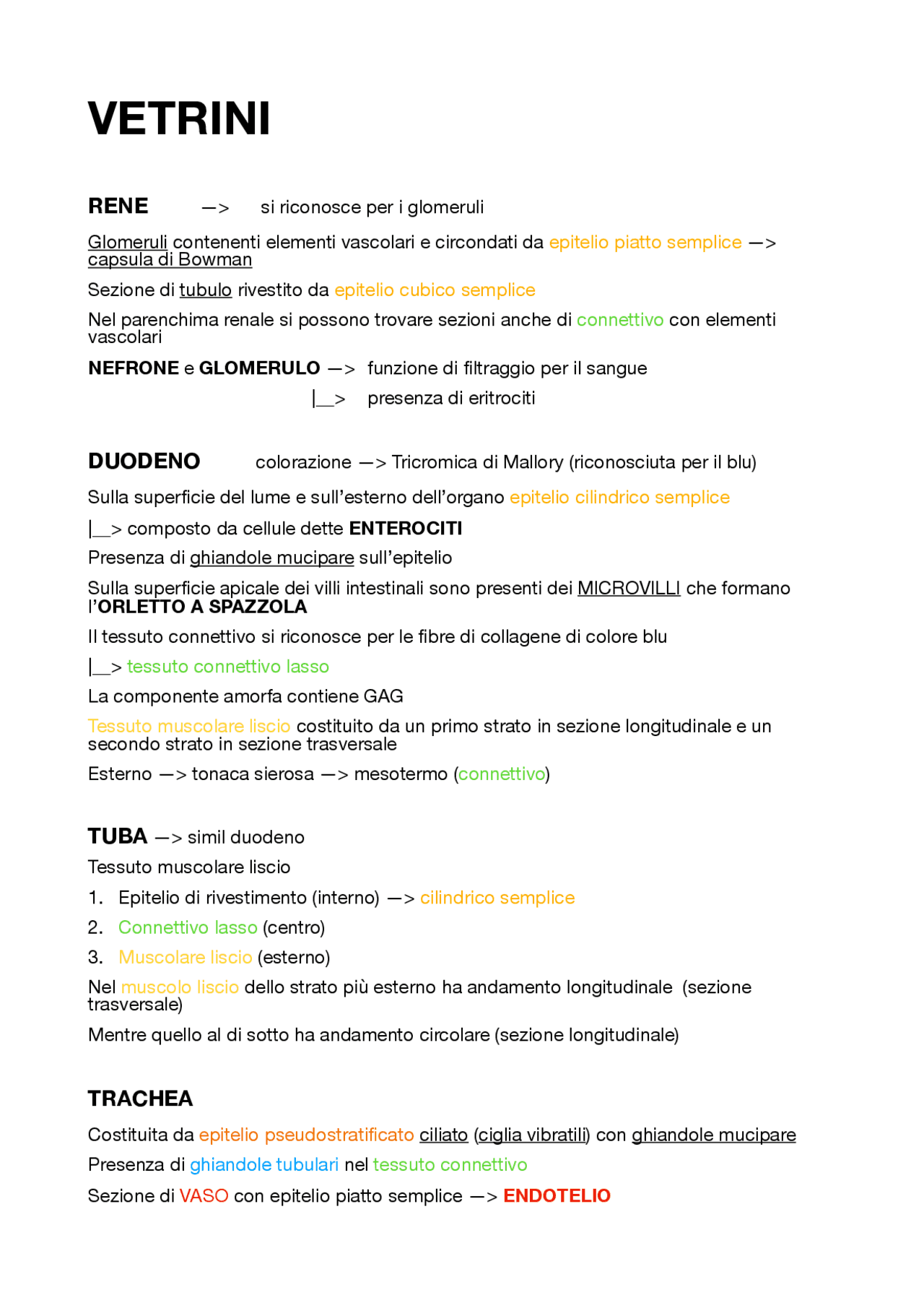 VETRINI

RENE —> si riconosce per i glomeruli

Glomeruli contenenti elementi vascolari e circondati da epitelio piatto semplice —> capsula di Bowman

Sezione di tubulo rivestito da epitelio cubico semplice

Nel parenchima renale si possono trovare sezioni anche di connettivo con elementi vascolari

NEFRONE e GLOMERULO —> funzione di filtraggio per il sangue
|__> presenza di eritrociti

DUODENO colorazione —> Tricromica di Mallory (riconosciuta per il blu)

Sulla superficie del lume e sull'esterno dell'organo epitelio cilindrico semplice

|__> composto da cellule dette ENTEROCITI

Presenza di ghiandole mucipare sull'epitelio

Sulla superficie apicale dei villi intestinali sono presenti dei MICROVILLI che formano l'ORLETTO A SPAZZOLA

Il tessuto connettivo si riconosce per le fibre di collagene di colore blu

|__> tessuto connettivo lasso

La componente amorfa contiene GAG

Tessuto muscolare liscio costituito da un primo strato in sezione longitudinale e un secondo strato in sezione trasversale

Esterno —> tonaca sierosa —> mesotermo (connettivo)

TUBA —> simil duodeno

Tessuto muscolare liscio

1. Epitelio di rivestimento (interno) —> cilindrico semplice
2. Connettivo lasso (centro)
3. Muscolare liscio (esterno)

Nel muscolo liscio dello strato più esterno ha andamento longitudinale (sezione trasversale)

Mentre quello al di sotto ha andamento circolare (sezione longitudinale)

TRACHEA

Costituita da epitelio pseudostratificato ciliato (ciglia vibratili) con ghiandole mucipare

Presenza di ghiandole tubulari nel tessuto connettivo

Sezione di VASO con epitelio piatto semplice —> ENDOTELIO